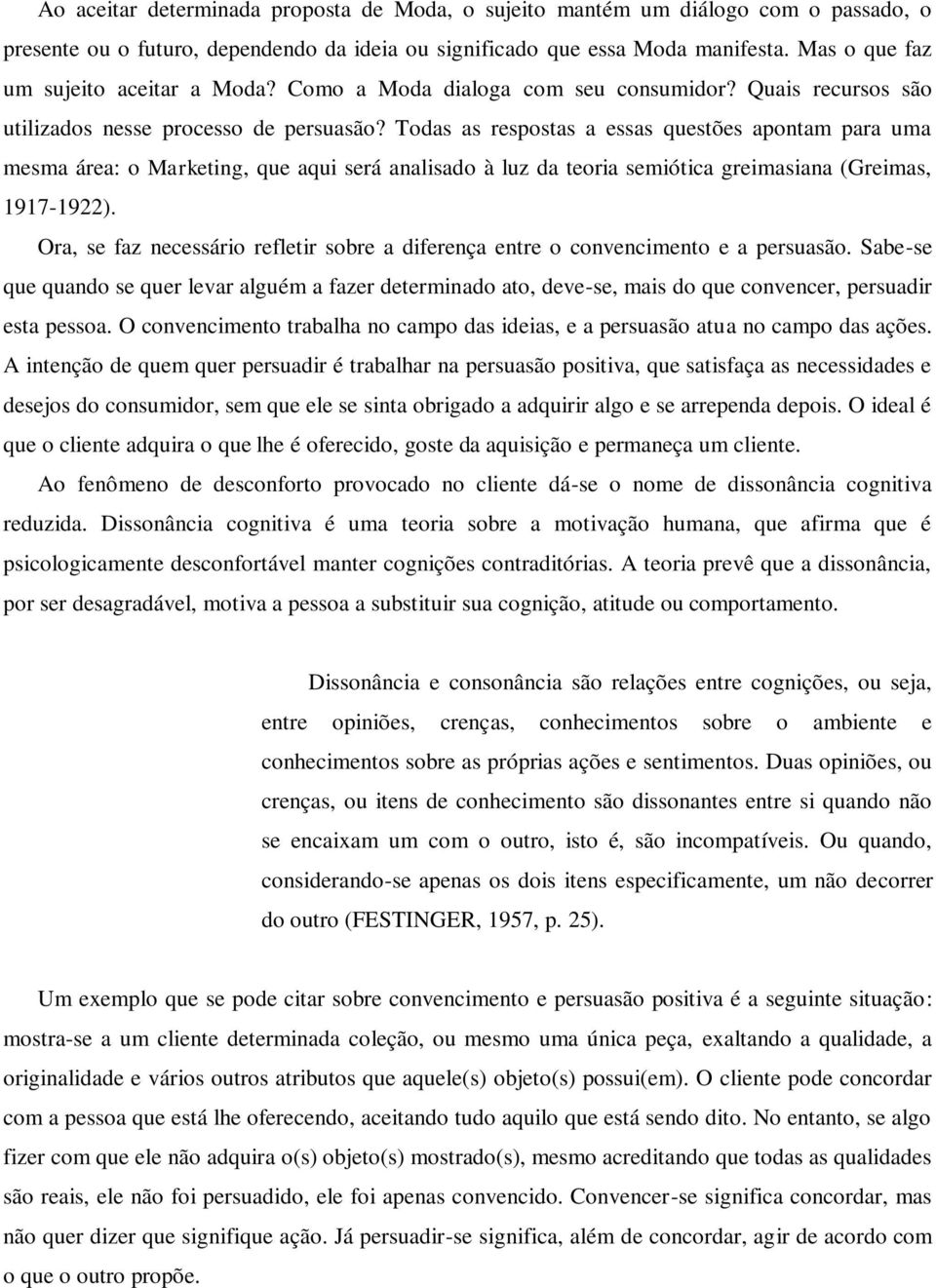 Ao aceitar determinada proposta de Moda, o sujeito mantém um diálogo com o passado, o presente ou o futuro, dependendo da ideia ou significado que essa Moda manifesta. Mas o que faz um sujeito aceitar a Moda? Como a Moda dialoga com seu consumidor? Quais recursos são utilizados nesse processo de persuasão? Todas as respostas a essas questões apontam para uma mesma área: o Marketing, que aqui será analisado à luz da teoria semiótica greimasiana (Greimas, 1917-1922).

Ora, se faz necessário refletir sobre a diferença entre o convencimento e a persuasão. Sabe-se que quando se quer levar alguém a fazer determinado ato, deve-se, mais do que convencer, persuadir esta pessoa. O convencimento trabalha no campo das ideias, e a persuasão atua no campo das ações. A intenção de quem quer persuadir é trabalhar na persuasão positiva, que satisfaça as necessidades e desejos do consumidor, sem que ele se sinta obrigado a adquirir algo e se arrependa depois. O ideal é que o cliente adquira o que lhe é oferecido, goste da aquisição e permaneça um cliente.

Ao fenômeno de desconforto provocado no cliente dá-se o nome de dissonância cognitiva reduzida. Dissonância cognitiva é uma teoria sobre a motivação humana, que afirma que é psicologicamente desconfortável manter cognições contraditórias. A teoria prevê que a dissonância, por ser desagradável, motiva a pessoa a substituir sua cognição, atitude ou comportamento.

Dissonância e consonância são relações entre cognições, ou seja, entre opiniões, crenças, conhecimentos sobre o ambiente e conhecimentos sobre as próprias ações e sentimentos. Duas opiniões, ou crenças, ou itens de conhecimento são dissonantes entre si quando não se encaixam um com o outro, isto é, são incompatíveis. Ou quando, considerando-se apenas os dois itens especificamente, um não decorrer do outro (FESTINGER, 1957, p. 25).

Um exemplo que se pode citar sobre convencimento e persuasão positiva é a seguinte situação: mostra-se a um cliente determinada coleção, ou mesmo uma única peça, exaltando a qualidade, a originalidade e vários outros atributos que aquele(s) objeto(s) possui(em). O cliente pode concordar com a pessoa que está lhe oferecendo, aceitando tudo aquilo que está sendo dito. No entanto, se algo fizer com que ele não adquira o(s) objeto(s) mostrado(s), mesmo acreditando que todas as qualidades são reais, ele não foi persuadido, ele foi apenas convencido. Convencer-se significa concordar, mas não quer dizer que signifique ação. Já persuadir-se significa, além de concordar, agir de acordo com o que o outro propõe.